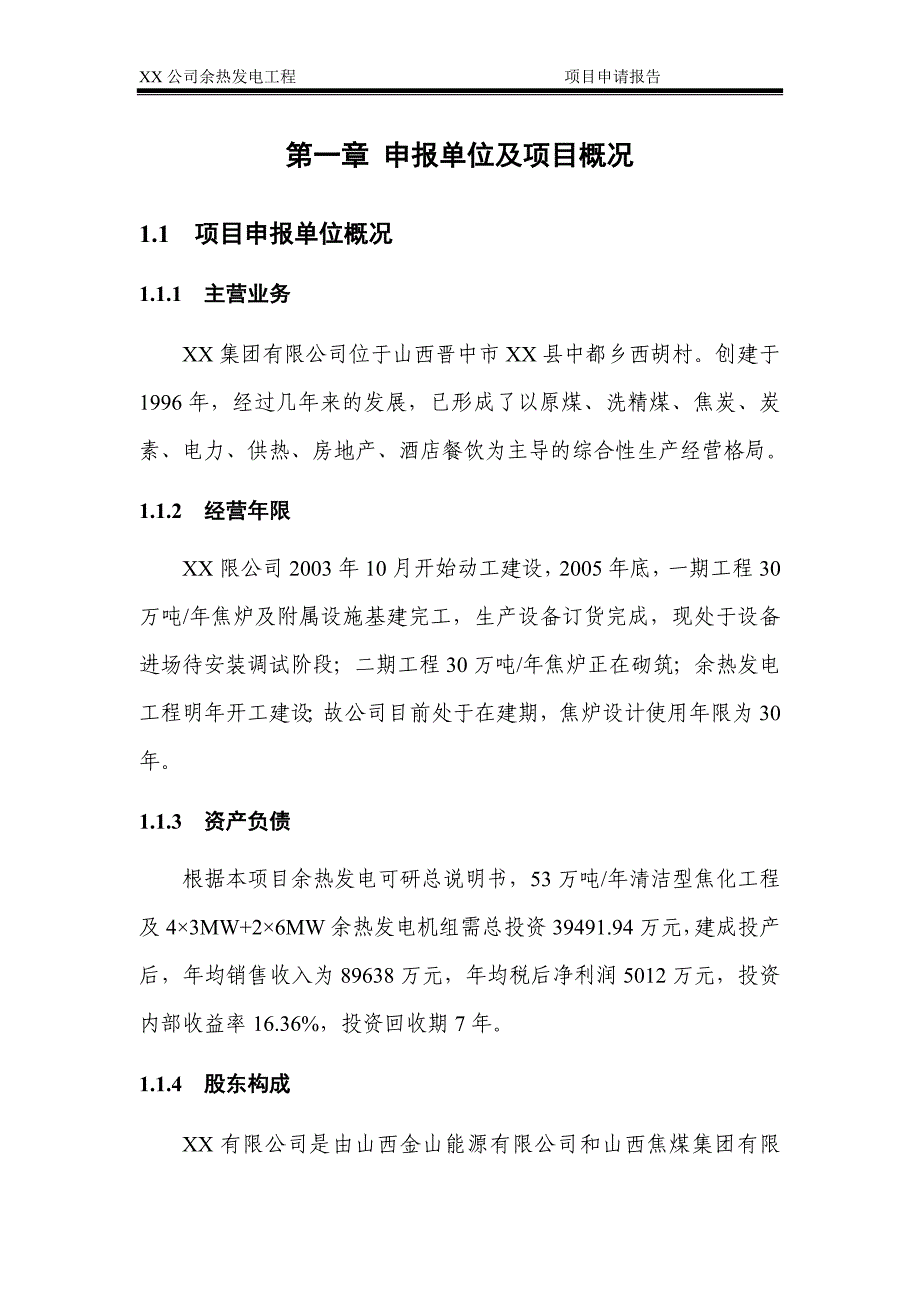 XX 公司余热发电工程　　项目申请报告

第一章 申报单位及项目概况

1.1 项目申报单位概况

1.1.1 主营业务

XX 集团有限公司位于山西晋中市 XX 县中都乡西胡村。创建于 1996 年，经过几年来的发展，已形成了以原煤、洗精煤、焦炭、炭素、电力、供热、房地产、酒店餐饮为主导的综合性生产经营格局。

1.1.2 经营年限

XX 限公司 2003 年 10 月开始动工建设，2005 年底，一期工程 30 万吨/年焦炉及附属设施基建完工，生产设备订货完成，现处于设备进场待安装调试阶段；二期工程 30 万吨/年焦炉正在砌筑；余热发电工程明年开工建设；故公司目前处于在建期，焦炉设计使用年限为 30 年。

1.1.3 资产负债

根据本项目余热发电可研总说明书，53 万吨/年清洁型焦化工程及 4×3MW+2×6MW 余热发电机组需总投资 39491.94 万元，建成投产后，年均销售收入为 89638 万元，年均税后净利润 5012 万元，投资内部收益率 16.36%，投资回收期 7 年。

1.1.4 股东构成

XX 有限公司是由山西金山能源有限公司和山西焦煤集团有限